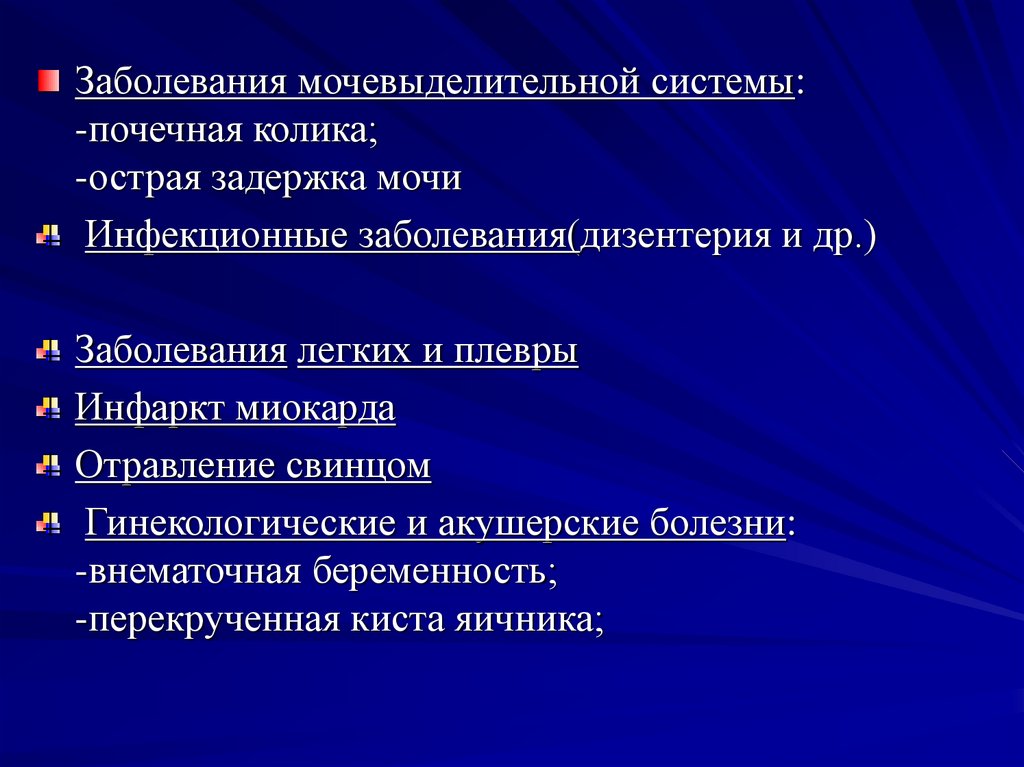 Заболевания мочевыделительной системы:
-почечная колика;
-острая задержка мочи

Инфекционные заболевания(дизентерия и др.)

Заболевания легких и плевры

Инфаркт миокарда

Отравление свинцом

Гинекологические и акушерские болезни:
-внематочная беременность;
-перекрученная киста яичника;